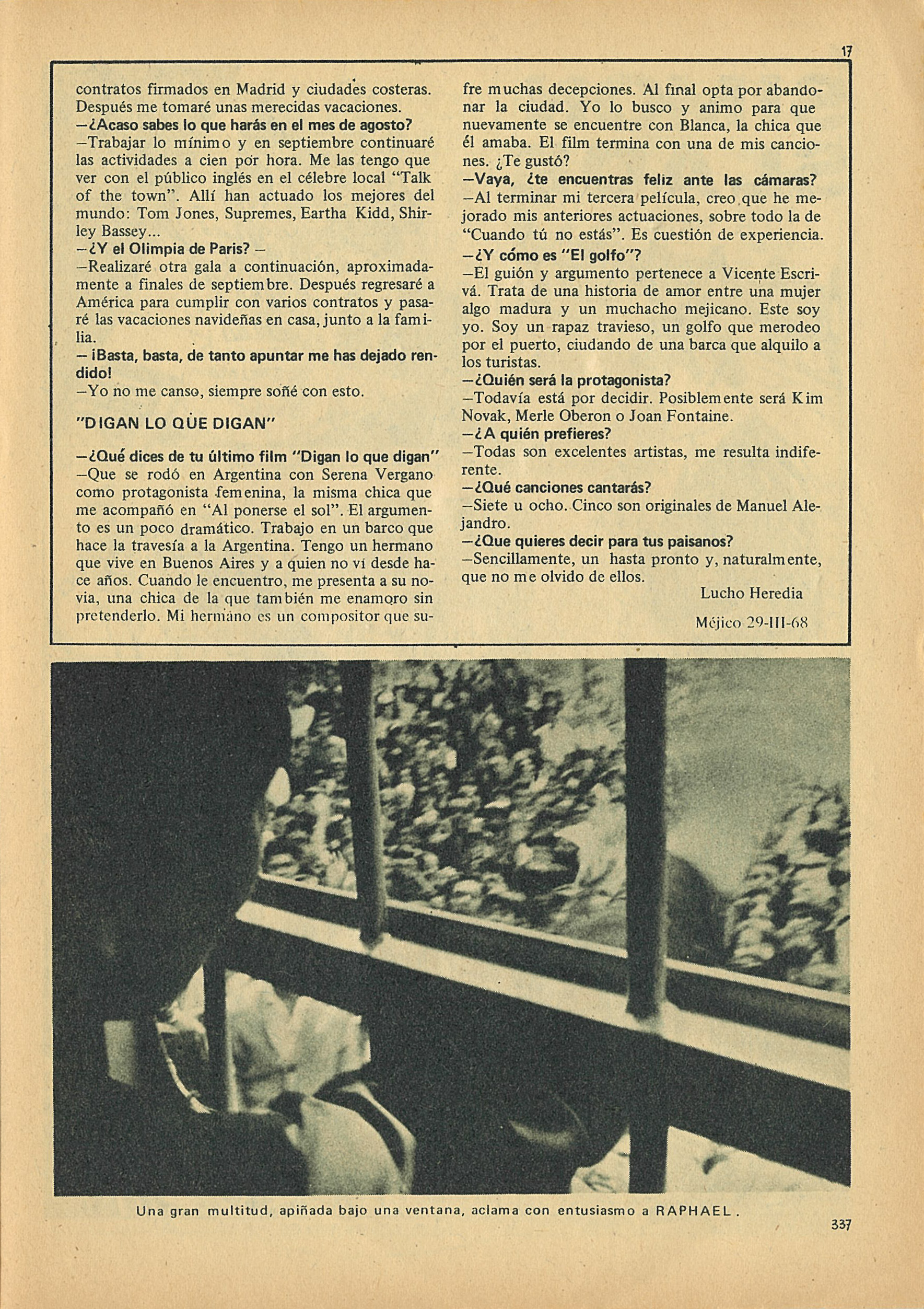 17

contratos firmados en Madrid y ciudades costeras. Después me tomaré unas merecidas vacaciones.
—¿Acaso sabes lo que harás en el mes de agosto?
—Trabajar lo mínimo y en septiembre continuaré las actividades a cien por hora. Me las tengo que ver con el público inglés en el célebre local "Talk of the town". Allí han actuado los mejores del mundo: Tom Jones, Supremes, Eartha Kidd, Shirley Bassey...
—¿Y el Olimpia de Paris? —
—Realizaré otra gala a continuación, aproximadamente a finales de septiembre. Después regresaré a América para cumplir con varios contratos y pasaré las vacaciones navideñas en casa, junto a la familia.
— ¡Basta, basta, de tanto apuntar me has dejado rendido!
—Yo no me canso, siempre soñé con esto.

"DIGAN LO QUE DIGAN"

—¿Qué dices de tu último film "Digan lo que digan"
—Que se rodó en Argentina con Serena Vergano como protagonista femenina, la misma chica que me acompañó en "Al ponerse el sol". El argumento es un poco dramático. Trabajo en un barco que hace la travesía a la Argentina. Tengo un hermano que vive en Buenos Aires y a quien no vi desde hace años. Cuando le encuentro, me presenta a su novia, una chica de la que también me enamoro sin pretenderlo. Mi hermano es un compositor que sufre muchas decepciones. Al final opta por abandonar la ciudad. Yo lo busco y animo para que nuevamente se encuentre con Blanca, la chica que él amaba. El film termina con una de mis canciones. ¿Te gustó?
—Vaya, ¿te encuentras feliz ante las cámaras?
—Al terminar mi tercera película, creo que he mejorado mis anteriores actuaciones, sobre todo la de "Cuando tú no estás". Es cuestión de experiencia.
—¿Y cómo es "El golfo"?
—El guión y argumento pertenece a Vicente Escrivá. Trata de una historia de amor entre una mujer algo madura y un muchacho mejicano. Este soy yo. Soy un rapaz travieso, un golfo que merodeo por el puerto, ciudando de una barca que alquilo a los turistas.
—¿Quién será la protagonista?
—Todavía está por decidir. Posiblemente será Kim Novak, Merle Oberon o Joan Fontaine.
—¿A quién prefieres?
—Todas son excelentes artistas, me resulta indiferente.
—¿Qué canciones cantarás?
—Siete u ocho. Cinco son originales de Manuel Alejandro.
—¿Que quieres decir para tus paisanos?
—Sencillamente, un hasta pronto y, naturalmente, que no me olvido de ellos.

Lucho Heredia

Méjico 29-III-68

Una gran multitud, apiñada bajo una ventana, aclama con entusiasmo a RAPHAEL.

337